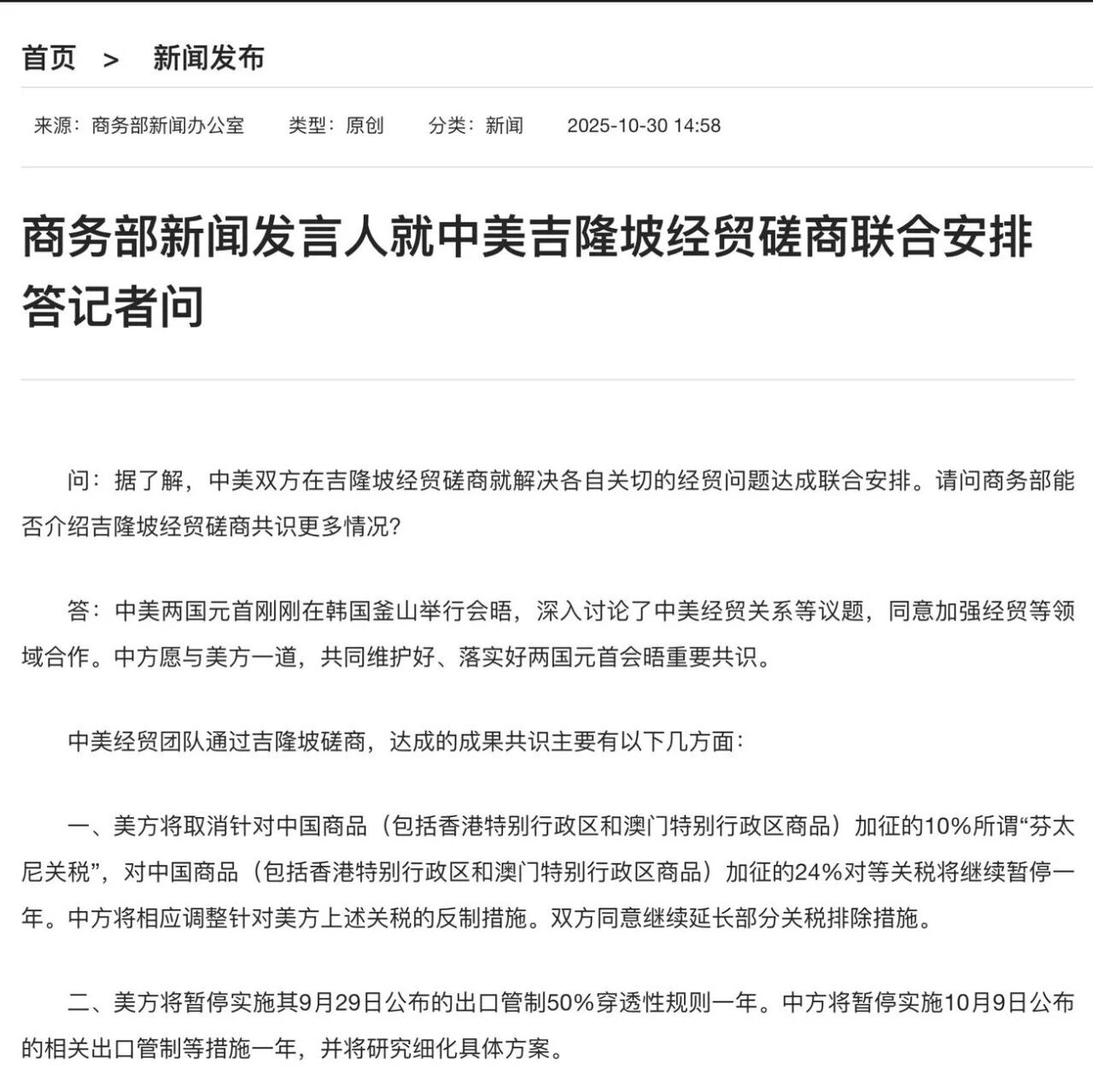 首页 > 新闻发布

来源：商务部新闻办公室 类型：原创 分类：新闻 2025-10-30 14:58

商务部新闻发言人就中美吉隆坡经贸磋商联合安排答记者问

问：据了解，中美双方在吉隆坡经贸磋商就解决各自关切的经贸问题达成联合安排。请问商务部能否介绍吉隆坡经贸磋商共识更多情况？

答：中美两国元首刚刚在韩国釜山举行会晤，深入讨论了中美经贸关系等议题，同意加强经贸等领域合作。中方愿与美方一道，共同维护好、落实好两国元首会晤重要共识。

中美经贸团队通过吉隆坡磋商，达成的成果共识主要有以下几方面：

一、美方将取消针对中国商品（包括香港特别行政区和澳门特别行政区商品）加征的10%所谓“芬太尼关税”，对中国商品（包括香港特别行政区和澳门特别行政区商品）加征的24%对等关税将继续暂停一年。中方将相应调整针对美方上述关税的反制措施。双方同意继续延长部分关税排除措施。

二、美方将暂停实施其9月29日公布的出口管制50%穿透性规则一年。中方将暂停实施10月9日公布的相关出口管制等措施一年，并将研究细化具体方案。